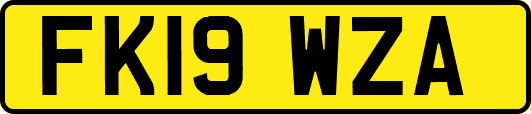 FK19 WZA